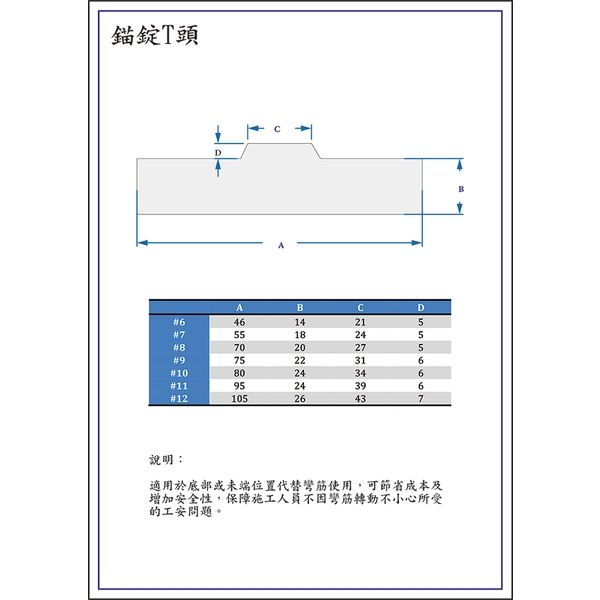 錨錠T頭

C

D

B

A

|  | A | B | C | D |
|---|---|---|---|---|
| #6 | 46 | 14 | 21 | 5 |
| #7 | 55 | 18 | 24 | 5 |
| #8 | 70 | 20 | 27 | 5 |
| #9 | 75 | 22 | 31 | 6 |
| #10 | 80 | 24 | 34 | 6 |
| #11 | 95 | 24 | 39 | 6 |
| #12 | 105 | 26 | 43 | 7 |

說明：

適用於底部或末端位置代替彎筋使用，可節省成本及增加安全性，保障施工人員不因彎筋轉動不小心所受的工安問題。